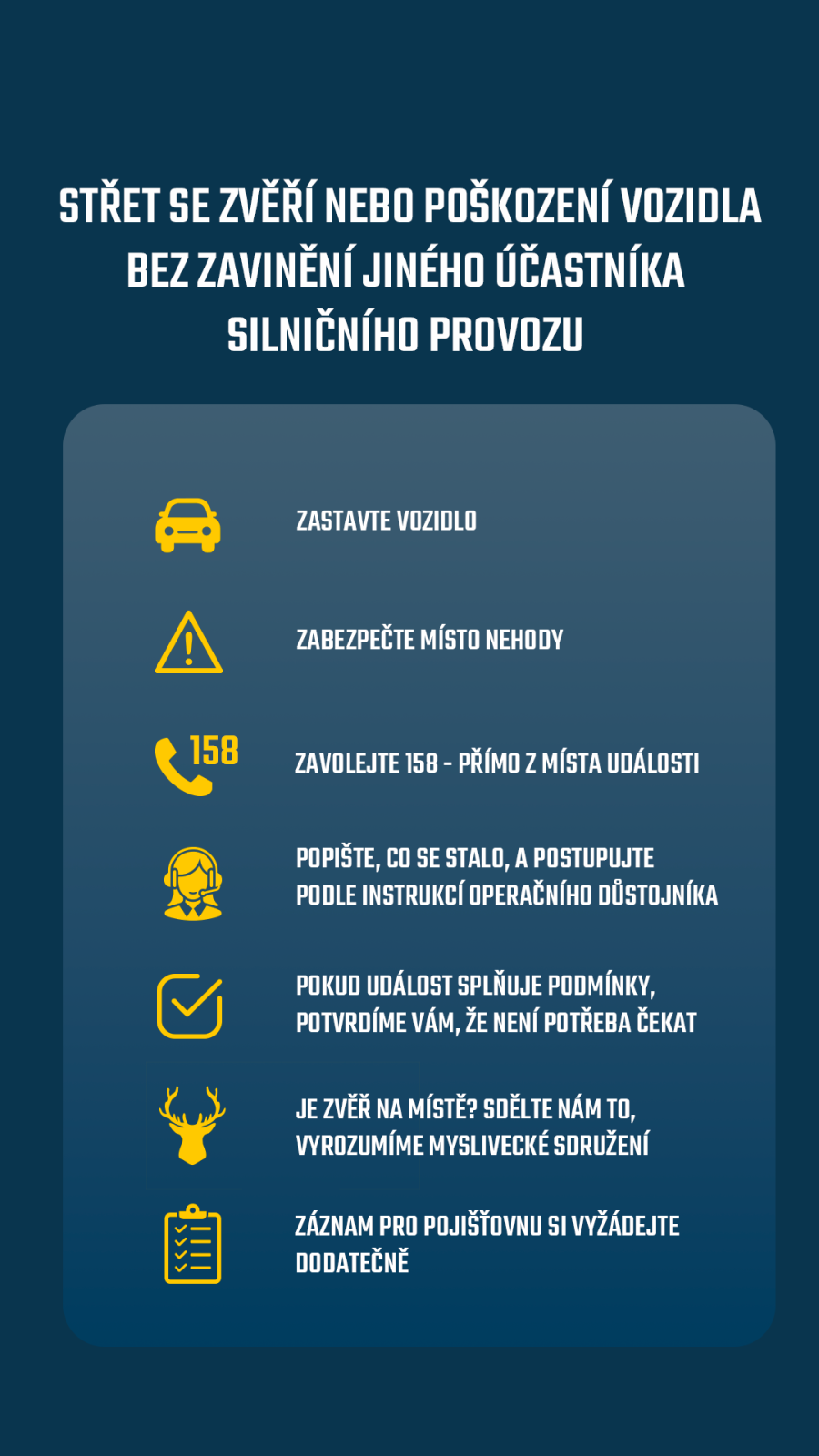 STŘET SE ZVĚŘÍ NEBO POŠKOZENÍ VOZIDLA BEZ ZAVINĚNÍ JINÉHO ÚČASTNÍKA SILNIČNÍHO PROVOZU

ZASTAVTE VOZIDLO

ZABEZPEČTE MÍSTO NEHODY

158

ZAVOLEJTE 158 - PŘÍMO Z MÍSTA UDÁLOSTI

POPIŠTE, CO SE STALO, A POSTUPUJTE PODLE INSTRUKCÍ OPERAČNÍHO DŮSTOJNÍKA

POKUD UDÁLOST SPLŇUJE PODMÍNKY, POTVRDÍME VÁM, ŽE NENÍ POTŘEBA ČEKAT

JE ZVĚŘ NA MÍSTĚ? SDĚLTE NÁM TO, VYROZUMÍME MYSLIVECKÉ SDRUŽENÍ

ZÁZNAM PRO POJIŠŤOVNU SI VYŽÁDEJTE DODATEČNĚ